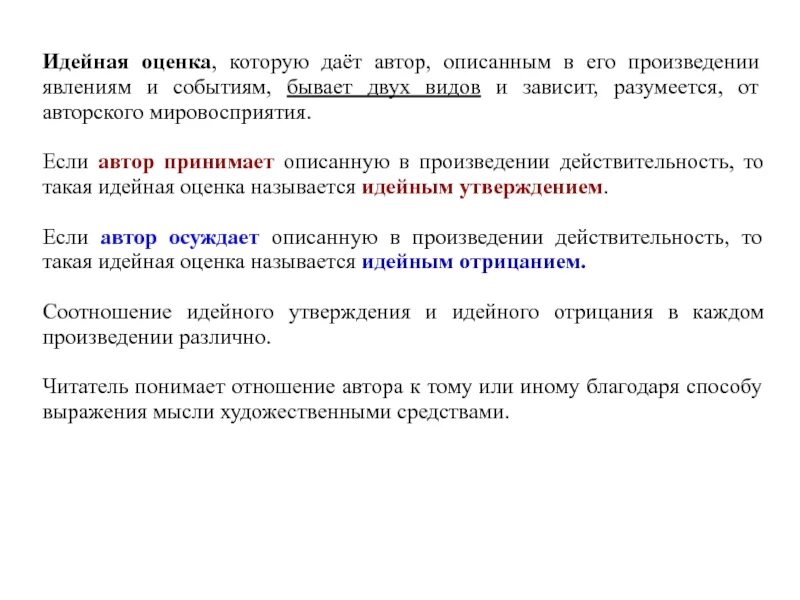 Идейная оценка, которую даёт автор, описанным в его произведении явлениям и событиям, бывает двух видов и зависит, разумеется, от авторского мировосприятия.

Если автор принимает описанную в произведении действительность, то такая идейная оценка называется идейным утверждением.

Если автор осуждает описанную в произведении действительность, то такая идейная оценка называется идейным отрицанием.

Соотношение идейного утверждения и идейного отрицания в каждом произведении различно.

Читатель понимает отношение автора к тому или иному благодаря способу выражения мысли художественными средствами.